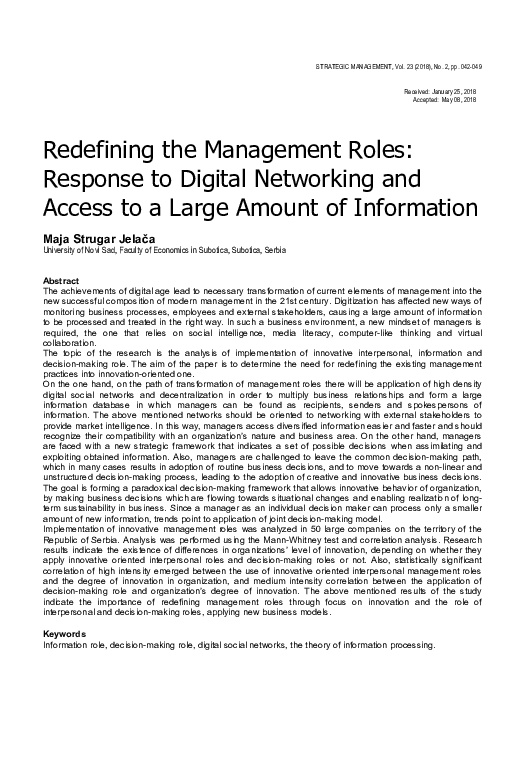 STRATEGIC MANAGEMENT, Vol. 23 (2018), No. 2, pp. 042-049

Received: January 25, 2018
Accepted: May 08, 2018

Redefining the Management Roles: Response to Digital Networking and Access to a Large Amount of Information

Maja Strugar Jelača
University of Novi Sad, Faculty of Economics in Subotica, Subotica, Serbia

Abstract
The achievements of digital age lead to necessary transformation of current elements of management into the new successful composition of modern management in the 21st century. Digitization has affected new ways of monitoring business processes, employees and external stakeholders, causing a large amount of information to be processed and treated in the right way. In such a business environment, a new mindset of managers is required, the one that relies on social intelligence, media literacy, computer-like thinking and virtual collaboration.
The topic of the research is the analysis of implementation of innovative interpersonal, information and decision-making role. The aim of the paper is to determine the need for redefining the existing management practices into innovation-oriented one.
On the one hand, on the path of transformation of management roles there will be application of high density digital social networks and decentralization in order to multiply business relationships and form a large information database in which managers can be found as recipients, senders and spokespersons of information. The above mentioned networks should be oriented to networking with external stakeholders to provide market intelligence. In this way, managers access diversified information easier and faster and should recognize their compatibility with an organization's nature and business area. On the other hand, managers are faced with a new strategic framework that indicates a set of possible decisions when assimilating and exploiting obtained information. Also, managers are challenged to leave the common decision-making path, which in many cases results in adoption of routine business decisions, and to move towards a non-linear and unstructured decision-making process, leading to the adoption of creative and innovative business decisions. The goal is forming a paradoxical decision-making framework that allows innovative behavior of organization, by making business decisions which are flowing towards situational changes and enabling realization of long-term sustainability in business. Since a manager as an individual decision maker can process only a smaller amount of new information, trends point to application of joint decision-making model.
Implementation of innovative management roles was analyzed in 50 large companies on the territory of the Republic of Serbia. Analysis was performed using the Mann-Whitney test and correlation analysis. Research results indicate the existence of differences in organizations' level of innovation, depending on whether they apply innovative oriented interpersonal roles and decision-making roles or not. Also, statistically significant correlation of high intensity emerged between the use of innovative oriented interpersonal management roles and the degree of innovation in organization, and medium intensity correlation between the application of decision-making role and organization's degree of innovation. The above mentioned results of the study indicate the importance of redefining management roles through focus on innovation and the role of interpersonal and decision-making roles, applying new business models.

Keywords
Information role, decision-making role, digital social networks, the theory of information processing.